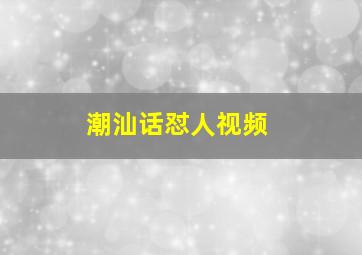 潮汕话怼人视频